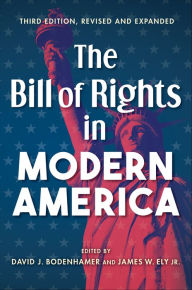 THIRD EDITION, REVISED AND EXPANDED

The Bill of Rights in MODERN AMERICA

EDITED BY
DAVID J. BODENHAMER AND JAMES W. ELY JR.